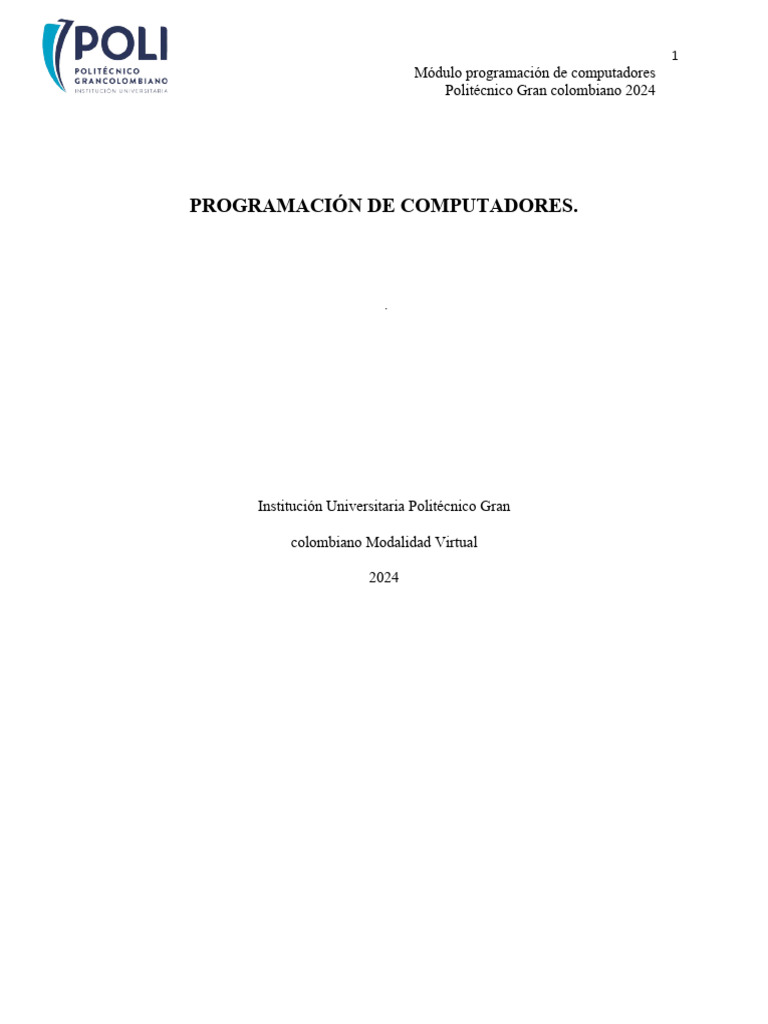 POLI
POLITÉCNICO GRANCOLOMBIANO
INSTITUCIÓN UNIVERSITARIA

1

Módulo programación de computadores
Politécnico Gran colombiano 2024

PROGRAMACIÓN DE COMPUTADORES.

.

Institución Universitaria Politécnico Gran

colombiano Modalidad Virtual

2024